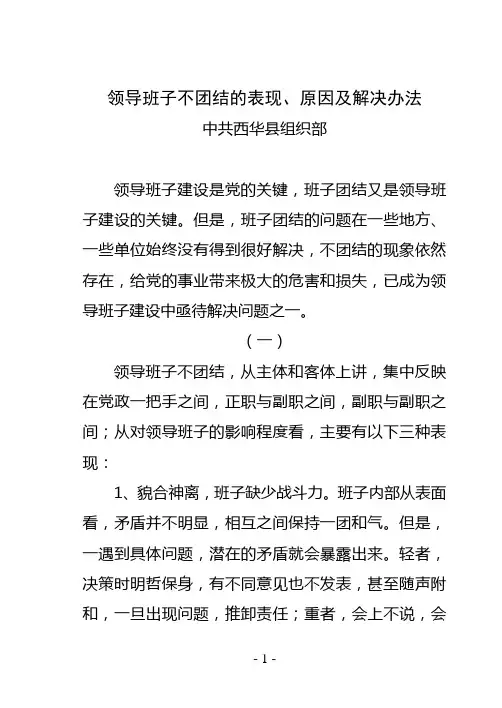 领导班子不团结的表现、原因及解决办法
中共西华县组织部

领导班子建设是党的关键，班子团结又是领导班子建设的关键。但是，班子团结的问题在一些地方、一些单位始终没有得到很好解决，不团结的现象依然存在，给党的事业带来极大的危害和损失，已成为领导班子建设中亟待解决问题之一。

（一）

领导班子不团结，从主体和客体上讲，集中反映在党政一把手之间，正职与副职之间，副职与副职之间；从对领导班子的影响程度看，主要有以下三种表现：

1、貌合神离，班子缺少战斗力。班子内部从表面看，矛盾并不明显，相互之间保持一团和气。但是，一遇到具体问题，潜在的矛盾就会暴露出来。轻者，决策时明哲保身，有不同意见也不发表，甚至随声附和，一旦出现问题，推卸责任；重者，会上不说，会

- 1 -